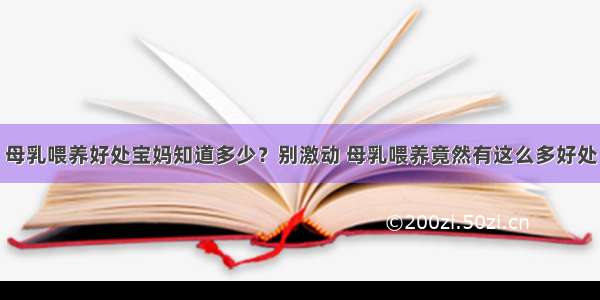 母乳喂养好处宝妈知道多少？别激动 母乳喂养竟然有这么多好处

©200zi.50zi.cn